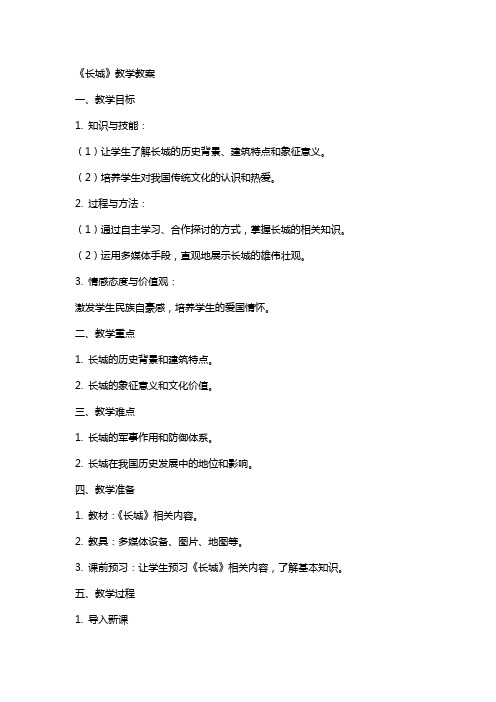 《长城》教学教案

一、教学目标

1. 知识与技能：

（1）让学生了解长城的历史背景、建筑特点和象征意义。

（2）培养学生对我国传统文化的认识和热爱。

2. 过程与方法：

（1）通过自主学习、合作探讨的方式，掌握长城的相关知识。

（2）运用多媒体手段，直观地展示长城的雄伟壮观。

3. 情感态度与价值观：

激发学生民族自豪感，培养学生的爱国情怀。

二、教学重点

1. 长城的历史背景和建筑特点。

2. 长城的象征意义和文化价值。

三、教学难点

1. 长城的军事作用和防御体系。

2. 长城在我国历史发展中的地位和影响。

四、教学准备

1. 教材：《长城》相关内容。

2. 教具：多媒体设备、图片、地图等。

3. 课前预习：让学生预习《长城》相关内容，了解基本知识。

五、教学过程

1. 导入新课